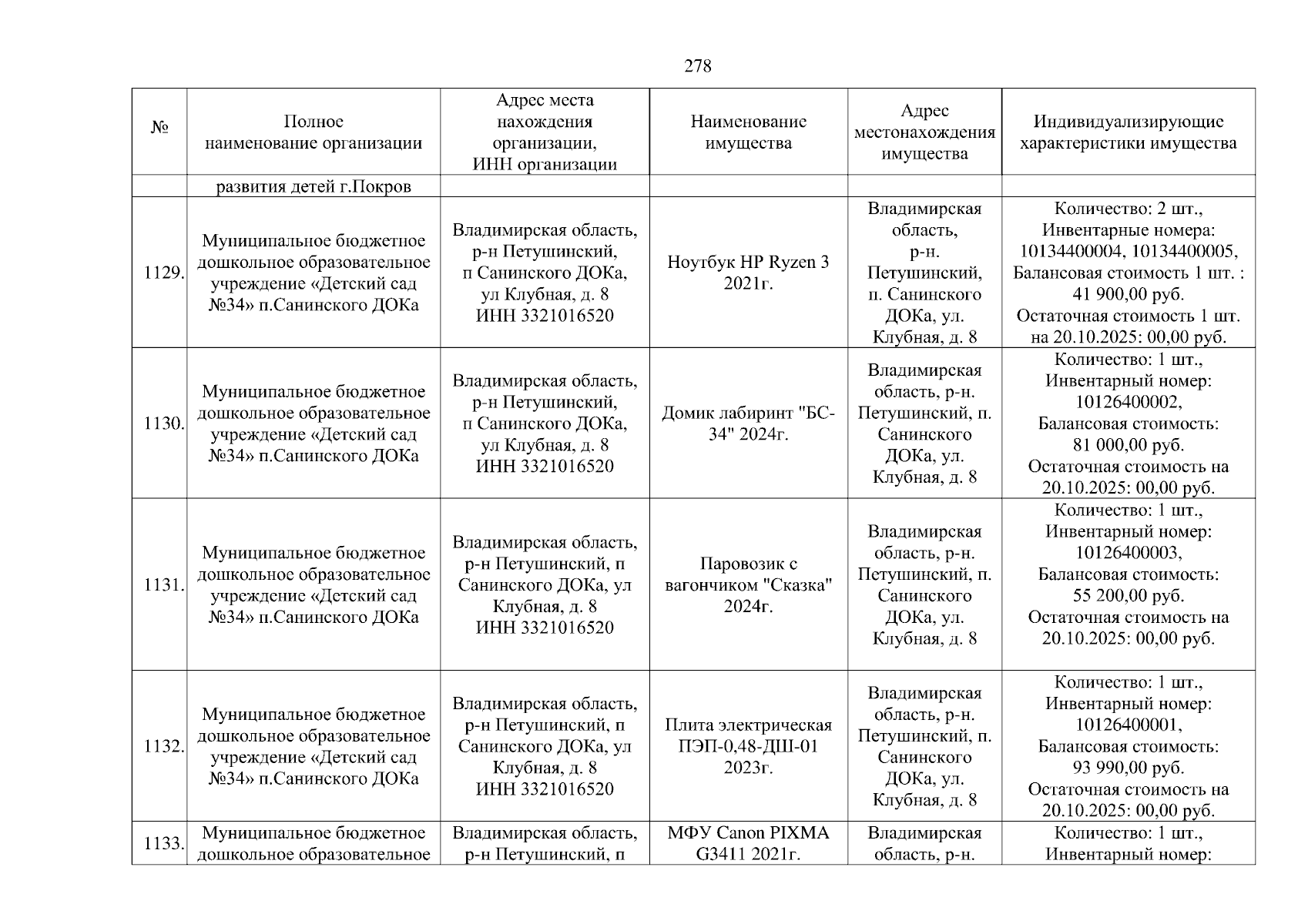 278

| № | Полное наименование организации | Адрес места нахождения организации, ИНН организации | Наименование имущества | Адрес местонахождения имущества | Индивидуализирующие характеристики имущества |
|---|---|---|---|---|---|
| | развития детей г.Покров | | | | |
| 1129. | Муниципальное бюджетное дошкольное образовательное учреждение «Детский сад №34» п.Санинского ДОКа | Владимирская область, р-н Петушинский, п Санинского ДОКа, ул Клубная, д. 8 ИНН 3321016520 | Ноутбук HP Ryzen 3 2021г. | Владимирская область, р-н. Петушинский, п. Санинского ДОКа, ул. Клубная, д. 8 | Количество: 2 шт., Инвентарные номера: 10134400004, 10134400005, Балансовая стоимость 1 шт. : 41 900,00 руб. Остаточная стоимость 1 шт. на 20.10.2025: 00,00 руб. |
| 1130. | Муниципальное бюджетное дошкольное образовательное учреждение «Детский сад №34» п.Санинского ДОКа | Владимирская область, р-н Петушинский, п Санинского ДОКа, ул Клубная, д. 8 ИНН 3321016520 | Домик лабиринт "БС-34" 2024г. | Владимирская область, р-н. Петушинский, п. Санинского ДОКа, ул. Клубная, д. 8 | Количество: 1 шт., Инвентарный номер: 10126400002, Балансовая стоимость: 81 000,00 руб. Остаточная стоимость на 20.10.2025: 00,00 руб. |
| 1131. | Муниципальное бюджетное дошкольное образовательное учреждение «Детский сад №34» п.Санинского ДОКа | Владимирская область, р-н Петушинский, п Санинского ДОКа, ул Клубная, д. 8 ИНН 3321016520 | Паровозик с вагончиком "Сказка" 2024г. | Владимирская область, р-н. Петушинский, п. Санинского ДОКа, ул. Клубная, д. 8 | Количество: 1 шт., Инвентарный номер: 10126400003, Балансовая стоимость: 55 200,00 руб. Остаточная стоимость на 20.10.2025: 00,00 руб. |
| 1132. | Муниципальное бюджетное дошкольное образовательное учреждение «Детский сад №34» п.Санинского ДОКа | Владимирская область, р-н Петушинский, п Санинского ДОКа, ул Клубная, д. 8 ИНН 3321016520 | Плита электрическая ПЭП-0,48-ДШ-01 2023г. | Владимирская область, р-н. Петушинский, п. Санинского ДОКа, ул. Клубная, д. 8 | Количество: 1 шт., Инвентарный номер: 10126400001, Балансовая стоимость: 93 990,00 руб. Остаточная стоимость на 20.10.2025: 00,00 руб. |
| 1133. | Муниципальное бюджетное дошкольное образовательное | Владимирская область, р-н Петушинский, п | МФУ Canon PIXMA G3411 2021г. | Владимирская область, р-н. | Количество: 1 шт., Инвентарный номер: |